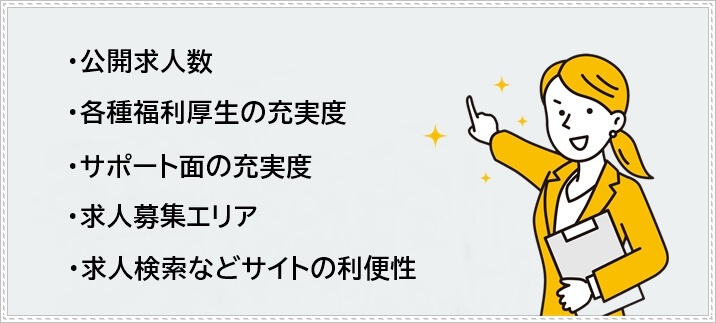 ・公開求人数

・各種福利厚生の充実度

・サポート面の充実度

・求人募集エリア

・求人検索などサイトの利便性